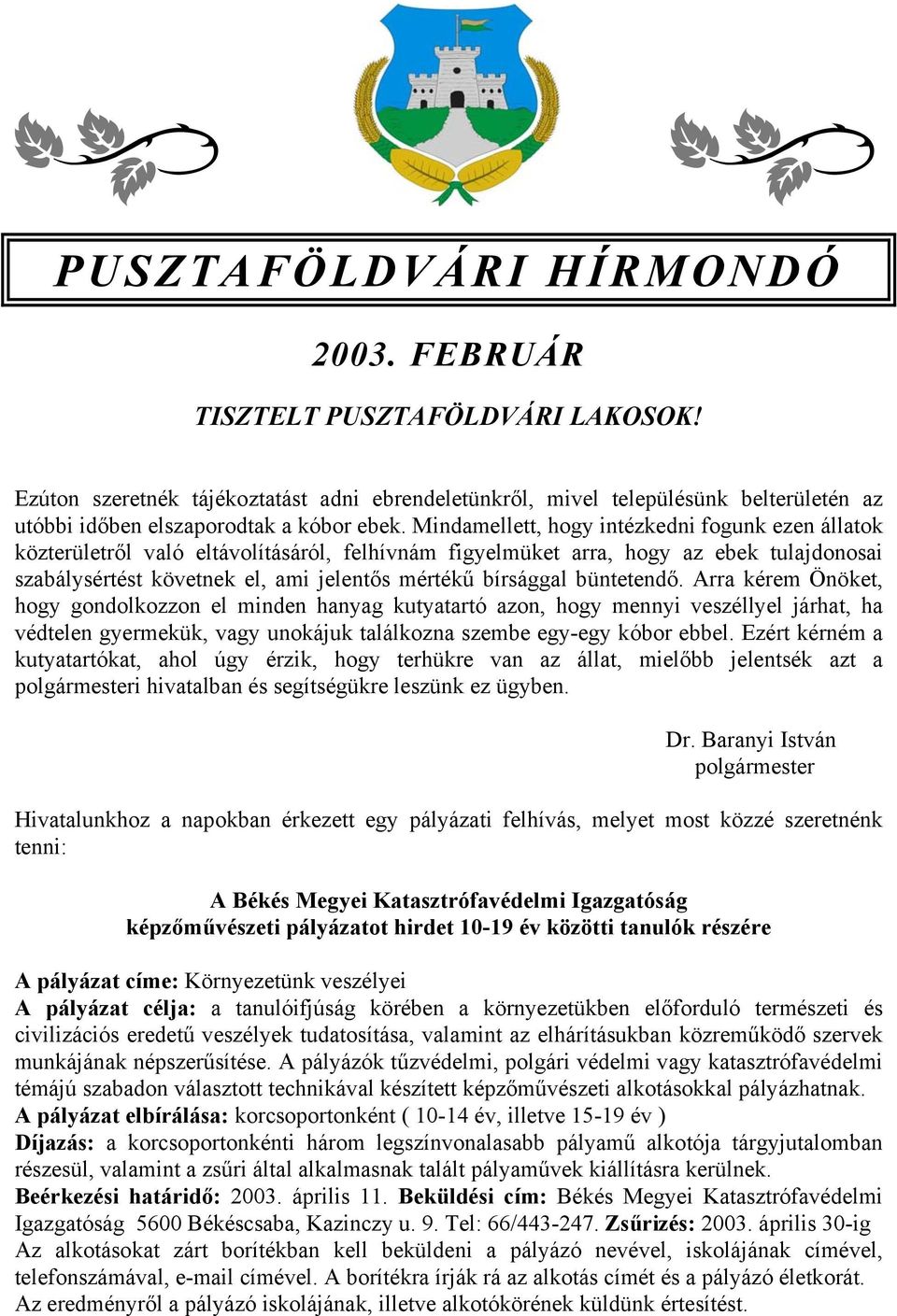 PUSZTAFÖLDVÁRI HÍRMONDÓ

2003. FEBRUÁR

TISZTELT PUSZTAFÖLDVÁRI LAKOSOK!

Ezúton szeretnék tájékoztatást adni ebrendeletünkről, mivel településünk belterületén az utóbbi időben elszaporodtak a kóbor ebek. Mindamellett, hogy intézkedni fogunk ezen állatok közterületről való eltávolításáról, felhívnám figyelmüket arra, hogy az ebek tulajdonosai szabálysértést követnek el, ami jelentős mértékű bírsággal büntetendő. Arra kérem Önöket, hogy gondolkozzon el minden hanyag kutyatartó azon, hogy mennyi veszéllyel járhat, ha védtelen gyermekük, vagy unokájuk találkozna szembe egy-egy kóbor ebbel. Ezért kérném a kutyatartókat, ahol úgy érzik, hogy terhükre van az állat, mielőbb jelentsék azt a polgármesteri hivatalban és segítségükre leszünk ez ügyben.

Dr. Baranyi István
polgármester

Hivatalunkhoz a napokban érkezett egy pályázati felhívás, melyet most közzé szeretnénk tenni:

A Békés Megyei Katasztrófavédelmi Igazgatóság
képzőművészeti pályázatot hirdet 10-19 év közötti tanulók részére

A pályázat címe: Környezetünk veszélyei
A pályázat célja: a tanulóifjúság körében a környezetükben előforduló természeti és civilizációs eredetű veszélyek tudatosítása, valamint az elhárításukban közreműködő szervek munkájának népszerűsítése. A pályázók tűzvédelmi, polgári védelmi vagy katasztrófavédelmi témájú szabadon választott technikával készített képzőművészeti alkotásokkal pályázhatnak.
A pályázat elbírálása: korcsoportonként ( 10-14 év, illetve 15-19 év )
Díjazás: a korcsoportonkénti három legszínvonalasabb pályamű alkotója tárgyjutalomban részesül, valamint a zsűri által alkalmasnak talált pályaművek kiállításra kerülnek.
Beérkezési határidő: 2003. április 11. Beküldési cím: Békés Megyei Katasztrófavédelmi Igazgatóság 5600 Békéscsaba, Kazinczy u. 9. Tel: 66/443-247. Zsűrizés: 2003. április 30-ig
Az alkotásokat zárt borítékban kell beküldeni a pályázó nevével, iskolájának címével, telefonszámával, e-mail címével. A borítékra írják rá az alkotás címét és a pályázó életkorát. Az eredményről a pályázó iskolájának, illetve alkotókörének küldünk értesítést.